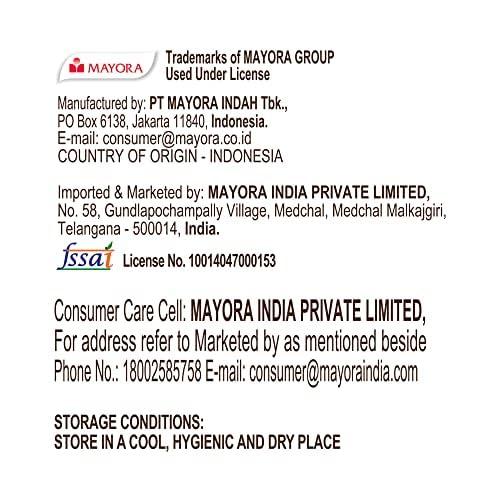 MAYORA

Trademarks of MAYORA GROUP
Used Under License

Manufactured by: PT MAYORA INDAH Tbk., PO Box 6138, Jakarta 11840, Indonesia.
E-mail: consumer@mayora.co.id
COUNTRY OF ORIGIN - INDONESIA

Imported & Marketed by: MAYORA INDIA PRIVATE LIMITED, No. 58, Gundlapochampally Village, Medchal, Medchal Malkajgiri, Telangana - 500014, India.

fssai License No. 10014047000153

Consumer Care Cell: MAYORA INDIA PRIVATE LIMITED,
For address refer to Marketed by as mentioned beside
Phone No.: 18002585758 E-mail: consumer@mayoraindia.com

STORAGE CONDITIONS:
STORE IN A COOL, HYGIENIC AND DRY PLACE